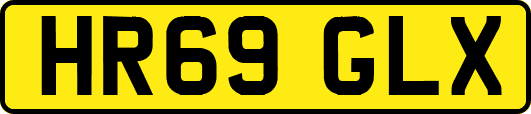 HR69 GLX